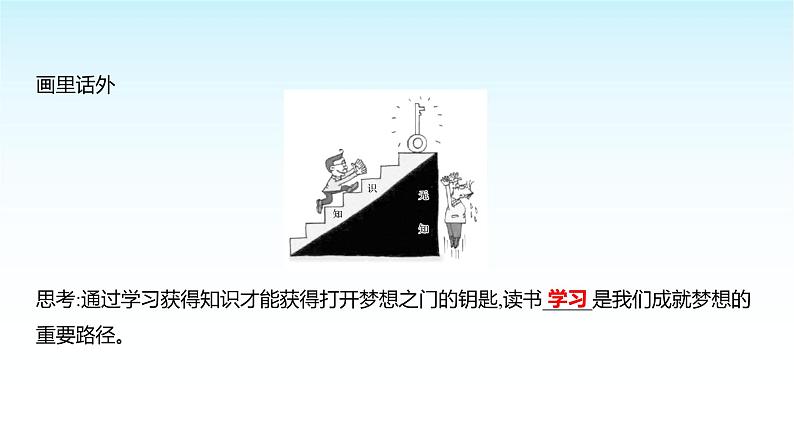 画里话外

知

识

无

知

思考:通过学习获得知识才能获得打开梦想之门的钥匙,读书 学习 是我们成就梦想的重要路径。